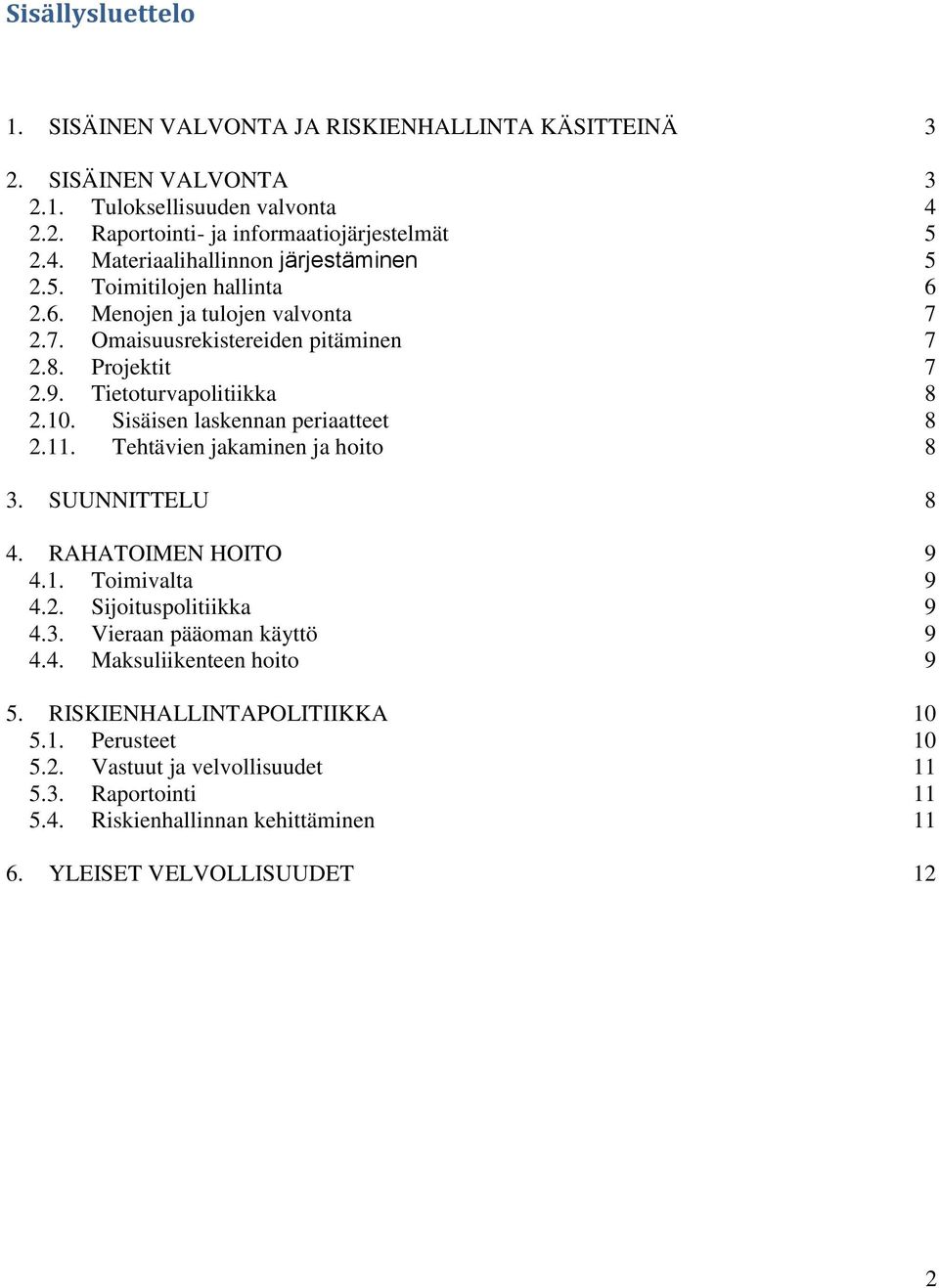 Sisällysluettelo

1. SISÄINEN VALVONTA JA RISKIENHALLINTA KÄSITTEINÄ 3

2. SISÄINEN VALVONTA 3
2.1. Tuloksellisuuden valvonta 4
2.2. Raportointi- ja informaatiojärjestelmät 5
2.4. Materiaalihallinnon järjestäminen 5
2.5. Toimitilojen hallinta 6
2.6. Menojen ja tulojen valvonta 7
2.7. Omaisuusrekistereiden pitäminen 7
2.8. Projektit 7
2.9. Tietoturvapolitiikka 8
2.10. Sisäisen laskennan periaatteet 8
2.11. Tehtävien jakaminen ja hoito 8

3. SUUNNITTELU 8

4. RAHATOIMEN HOITO 9
4.1. Toimivalta 9
4.2. Sijoituspolitiikka 9
4.3. Vieraan pääoman käyttö 9
4.4. Maksuliikenteen hoito 9

5. RISKIENHALLINTAPOLITIIKKA 10
5.1. Perusteet 10
5.2. Vastuut ja velvollisuudet 11
5.3. Raportointi 11
5.4. Riskienhallinnan kehittäminen 11

6. YLEISET VELVOLLISUUDET 12

2